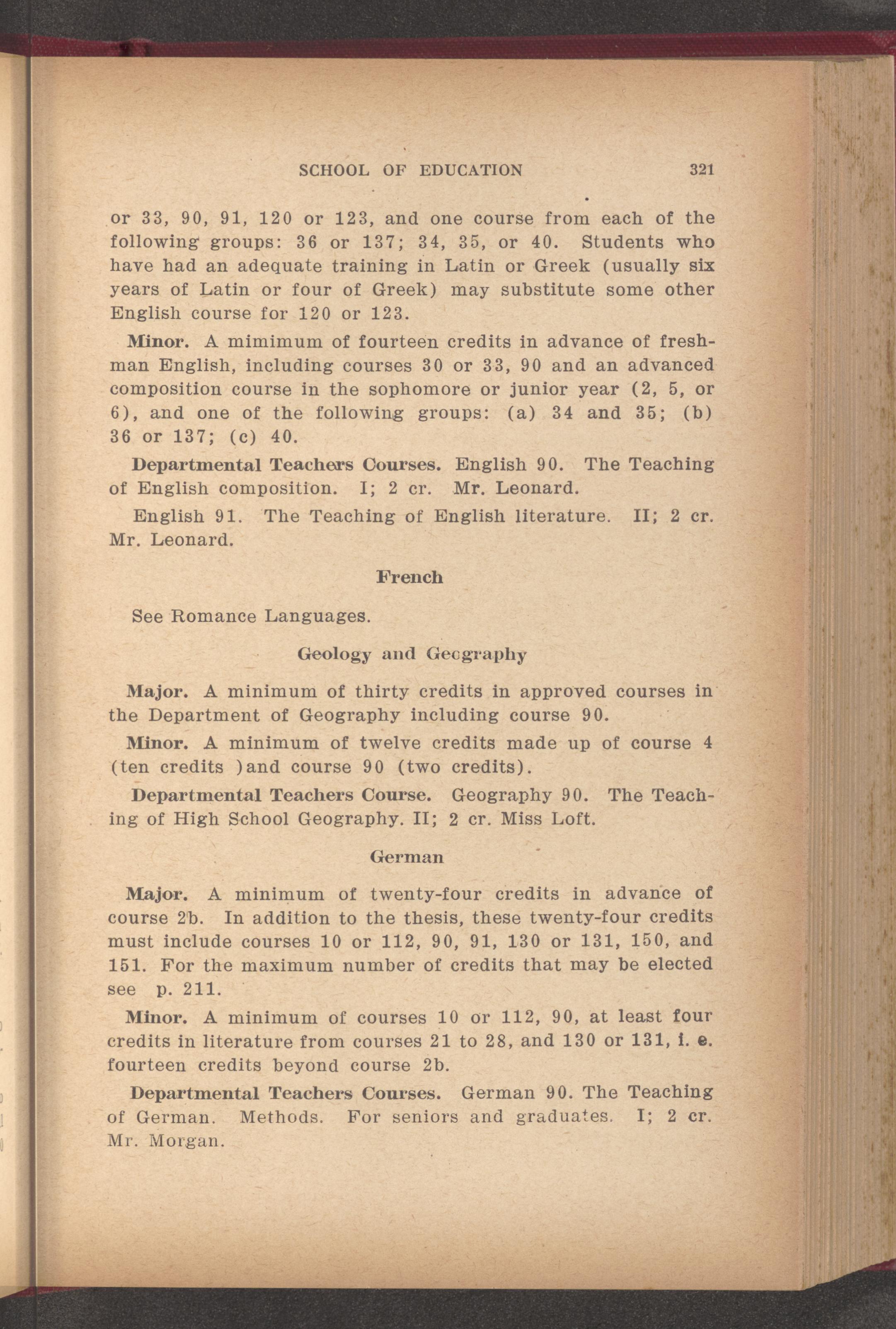 SCHOOL OF EDUCATION 321

or 33, 90, 91, 120 or 123, and one course from each of the following groups: 36 or 137; 34, 35, or 40. Students who have had an adequate training in Latin or Greek (usually six years of Latin or four of Greek) may substitute some other English course for 120 or 123.

Minor. A mimimum of fourteen credits in advance of freshman English, including courses 30 or 33, 90 and an advanced composition course in the sophomore or junior year (2, 5, or 6), and one of the following groups: (a) 34 and 35; (b) 36 or 137; (c) 40.

Departmental Teachers Courses. English 90. The Teaching of English composition. I; 2 cr. Mr. Leonard.

English 91. The Teaching of English literature. II; 2 cr. Mr. Leonard.

French

See Romance Languages.

Geology and Geography

Major. A minimum of thirty credits in approved courses in the Department of Geography including course 90.

Minor. A minimum of twelve credits made up of course 4 (ten credits )and course 90 (two credits).

Departmental Teachers Course. Geography 90. The Teaching of High School Geography. II; 2 cr. Miss Loft.

German

Major. A minimum of twenty-four credits in advance of course 2b. In addition to the thesis, these twenty-four credits must include courses 10 or 112, 90, 91, 130 or 131, 150, and 151. For the maximum number of credits that may be elected see p. 211.

Minor. A minimum of courses 10 or 112, 90, at least four credits in literature from courses 21 to 28, and 130 or 131, i. e. fourteen credits beyond course 2b.

Departmental Teachers Courses. German 90. The Teaching of German. Methods. For seniors and graduates. I; 2 cr. Mr. Morgan.